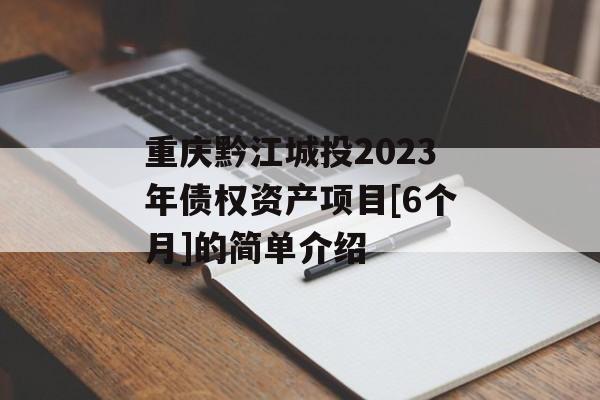 重庆黔江城投2023年债权资产项目[6个月]的简单介绍